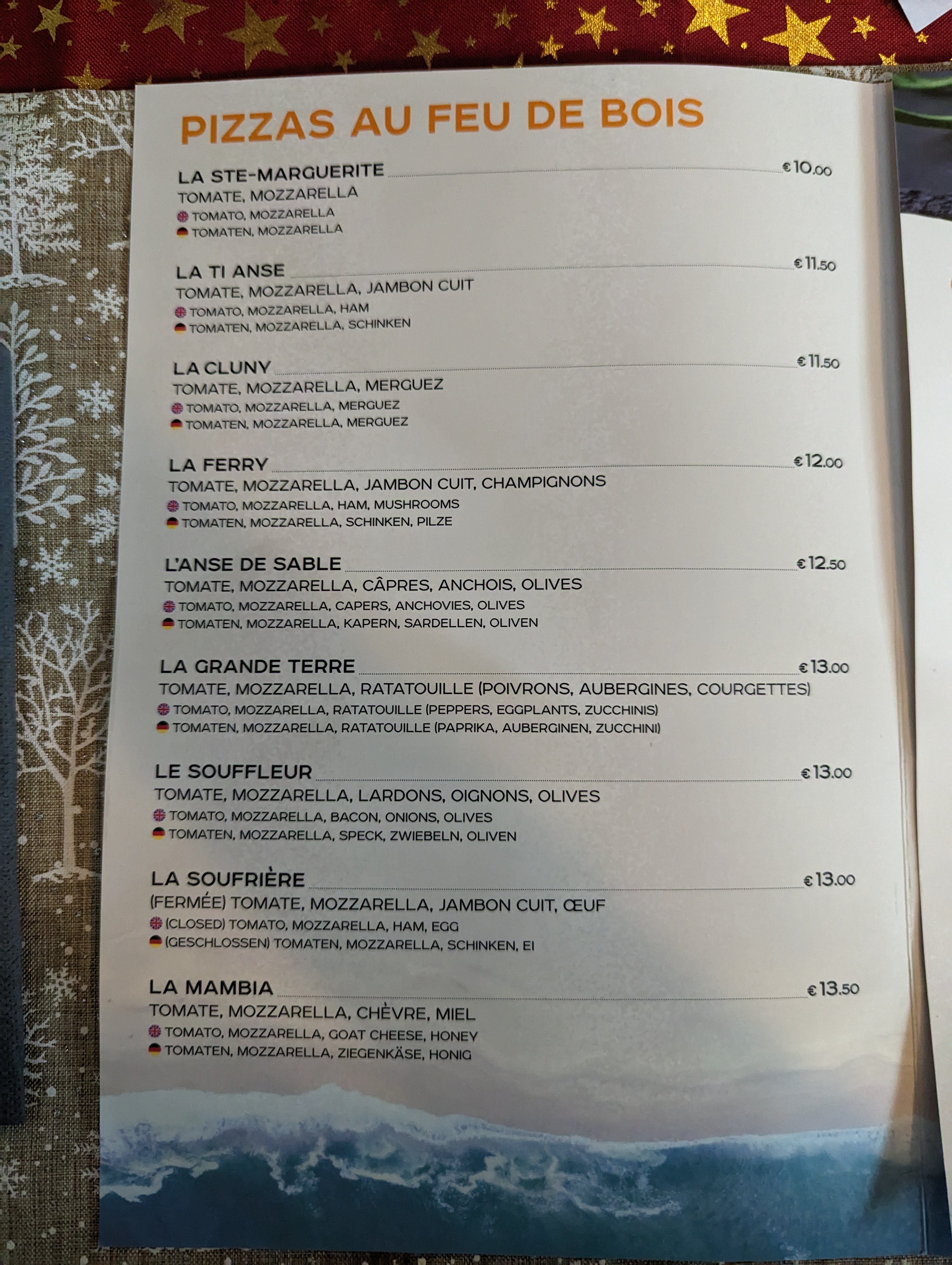 PIZZAS AU FEU DE BOIS

LA STE-MARGUERITE €10.00
TOMATE, MOZZARELLA
TOMATO, MOZZARELLA
TOMATEN, MOZZARELLA

LA TI ANSE €11.50
TOMATE, MOZZARELLA, JAMBON CUIT
TOMATO, MOZZARELLA, HAM
TOMATEN, MOZZARELLA, SCHINKEN

LA CLUNY €11.50
TOMATE, MOZZARELLA, MERGUEZ
TOMATO, MOZZARELLA, MERGUEZ
TOMATEN, MOZZARELLA, MERGUEZ

LA FERRY €12.00
TOMATE, MOZZARELLA, JAMBON CUIT, CHAMPIGNONS
TOMATO, MOZZARELLA, HAM, MUSHROOMS
TOMATEN, MOZZARELLA, SCHINKEN, PILZE

L'ANSE DE SABLE €12.50
TOMATE, MOZZARELLA, CÂPRES, ANCHOIS, OLIVES
TOMATO, MOZZARELLA, CAPERS, ANCHOVIES, OLIVES
TOMATEN, MOZZARELLA, KAPERN, SARDELLEN, OLIVEN

LA GRANDE TERRE €13.00
TOMATE, MOZZARELLA, RATATOUILLE (POIVRONS, AUBERGINES, COURGETTES)
TOMATO, MOZZARELLA, RATATOUILLE (PEPPERS, EGGPLANTS, ZUCCHINIS)
TOMATEN, MOZZARELLA, RATATOUILLE (PAPRIKA, AUBERGINEN, ZUCCHINI)

LE SOUFFLEUR €13.00
TOMATE, MOZZARELLA, LARDONS, OIGNONS, OLIVES
TOMATO, MOZZARELLA, BACON, ONIONS, OLIVES
TOMATEN, MOZZARELLA, SPECK, ZWIEBELN, OLIVEN

LA SOUFRIÈRE €13.00
(FERMÉE) TOMATE, MOZZARELLA, JAMBON CUIT, ŒUF
(CLOSED) TOMATO, MOZZARELLA, HAM, EGG
(GESCHLOSSEN) TOMATEN, MOZZARELLA, SCHINKEN, EI

LA MAMBIA €13.50
TOMATE, MOZZARELLA, CHÈVRE, MIEL
TOMATO, MOZZARELLA, GOAT CHEESE, HONEY
TOMATEN, MOZZARELLA, ZIEGENKÄSE, HONIG